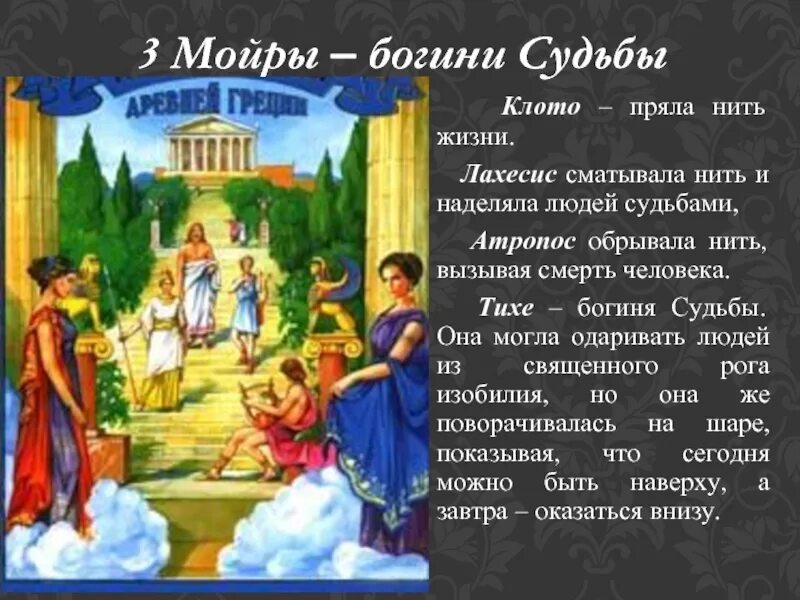 3 Мойры – богини Судьбы

ДРЕВНЕЙ ГРЕЦИИ

Клото – пряла нить жизни.

Лахесис сматывала нить и наделяла людей судьбами,

Атропос обрывала нить, вызывая смерть человека.

Тихе – богиня Судьбы. Она могла одаривать людей из священного рога изобилия, но она же поворачивалась на шаре, показывая, что сегодня можно быть наверху, а завтра – оказаться внизу.